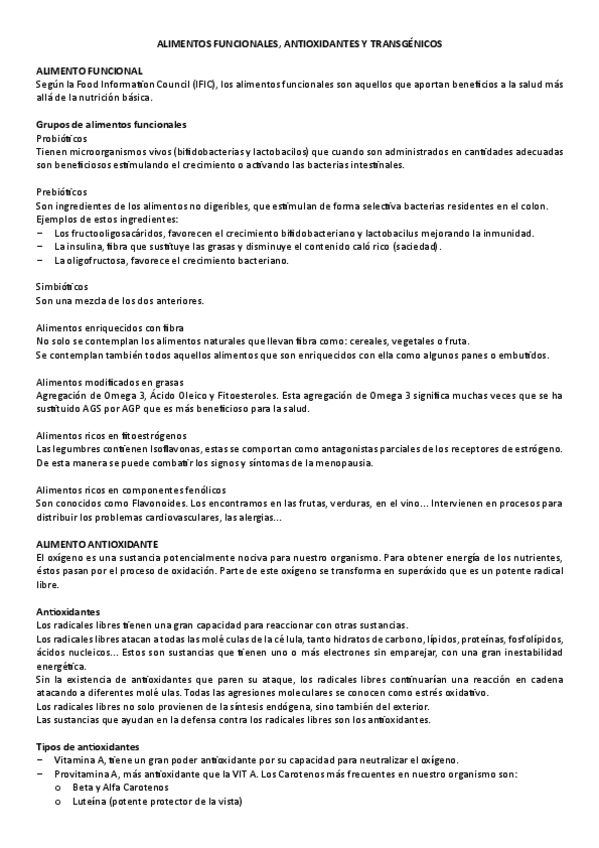 ALIMENTOS FUNCIONALES, ANTIOXIDANTES Y TRANSGÉNICOS

ALIMENTO FUNCIONAL
Según la Food Information Council (IFIC), los alimentos funcionales son aquellos que aportan beneficios a la salud más allá de la nutrición básica.

Grupos de alimentos funcionales
Probióticos
Tienen microorganismos vivos (bifidobacterias y lactobacilos) que cuando son administrados en cantidades adecuadas son beneficiosos estimulando el crecimiento o activando las bacterias intestinales.

Prebióticos
Son ingredientes de los alimentos no digeribles, que estimulan de forma selectiva bacterias residentes en el colon. Ejemplos de estos ingredientes:
– Los fructooligosacáridos, favorecen el crecimiento bifidobacteriano y lactobacilus mejorando la inmunidad.
– La insulina, fibra que sustituye las grasas y disminuye el contenido caló rico (saciedad).
– La oligofructosa, favorece el crecimiento bacteriano.

Simbióticos
Son una mezcla de los dos anteriores.

Alimentos enriquecidos con fibra
No solo se contemplan los alimentos naturales que llevan fibra como: cereales, vegetales o fruta.
Se contemplan también todos aquellos alimentos que son enriquecidos con ella como algunos panes o embutidos.

Alimentos modificados en grasas
Agregación de Omega 3, Ácido Oleico y Fitoesteroles. Esta agregación de Omega 3 significa muchas veces que se ha sustituido AGS por AGP que es más beneficioso para la salud.

Alimentos ricos en fitoestrógenos
Las legumbres contienen Isoflavonas, estas se comportan como antagonistas parciales de los receptores de estrógeno. De esta manera se puede combatir los signos y síntomas de la menopausia.

Alimentos ricos en componentes fenólicos
Son conocidos como Flavonoides. Los encontramos en las frutas, verduras, en el vino... Intervienen en procesos para distribuir los problemas cardiovasculares, las alergias...

ALIMENTO ANTIOXIDANTE
El oxígeno es una sustancia potencialmente nociva para nuestro organismo. Para obtener energía de los nutrientes, éstos pasan por el proceso de oxidación. Parte de este oxígeno se transforma en superóxido que es un potente radical libre.

Antioxidantes
Los radicales libres tienen una gran capacidad para reaccionar con otras sustancias.
Los radicales libres atacan a todas las molé culas de la cé lula, tanto hidratos de carbono, lípidos, proteínas, fosfolípidos, ácidos nucleicos... Estos son sustancias que tienen uno o más electrones sin emparejar, con una gran inestabilidad energética.
Sin la existencia de antioxidantes que paren su ataque, los radicales libres continuarían una reacción en cadena atacando a diferentes molé ulas. Todas las agresiones moleculares se conocen como estrés oxidativo.
Los radicales libres no solo provienen de la síntesis endógena, sino también del exterior.
Las sustancias que ayudan en la defensa contra los radicales libres son los antioxidantes.

Tipos de antioxidantes
– Vitamina A, tiene un gran poder antioxidante por su capacidad para neutralizar el oxígeno.
– Provitamina A, más antioxidante que la VIT A. Los Carotenos más frecuentes en nuestro organismo son:
o Beta y Alfa Carotenos
o Luteína (potente protector de la vista)